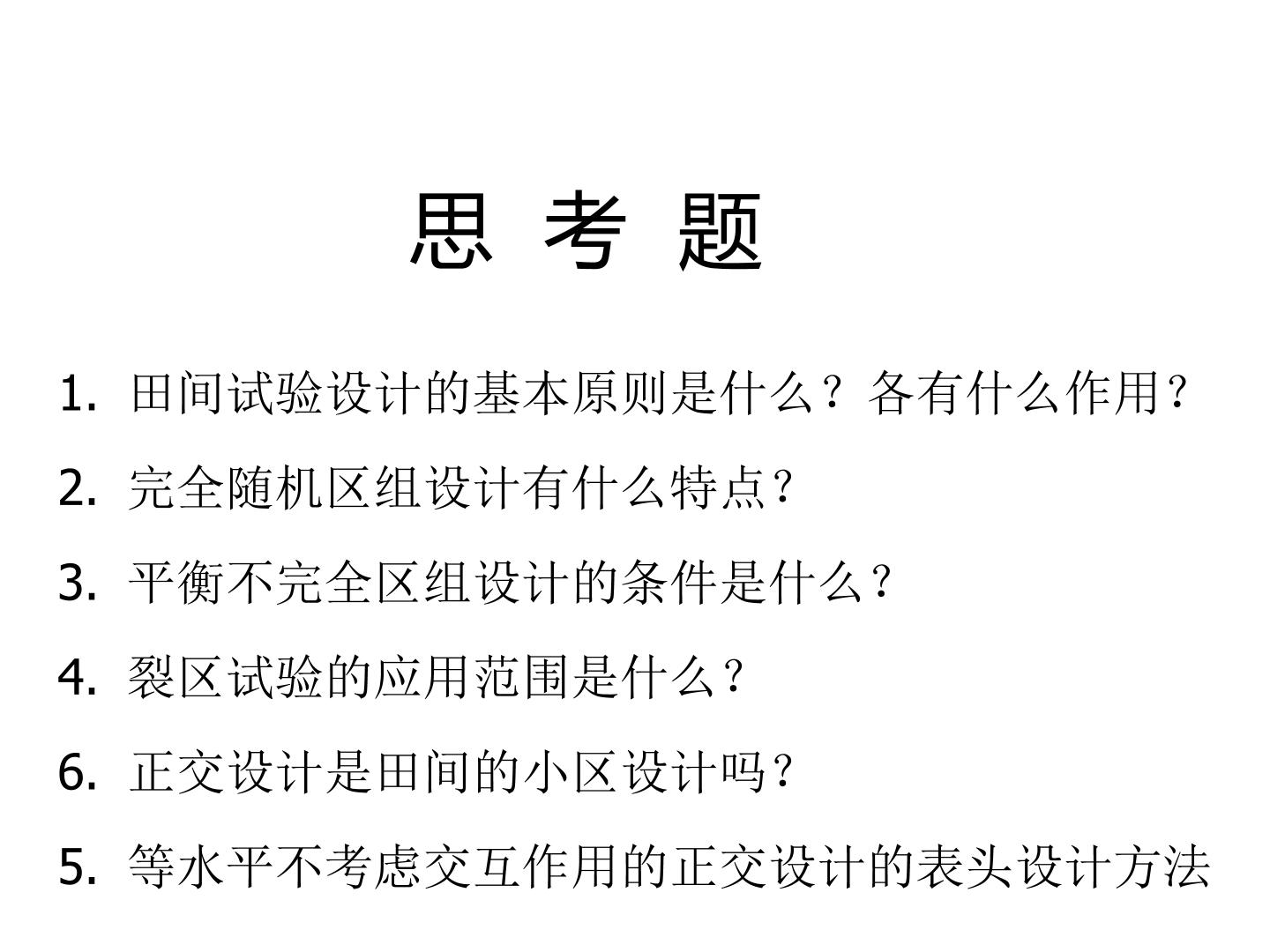 思 考 题

1. 田间试验设计的基本原则是什么？各有什么作用？

2. 完全随机区组设计有什么特点？

3. 平衡不完全区组设计的条件是什么？

4. 裂区试验的应用范围是什么？

6. 正交设计是田间的小区设计吗？

5. 等水平不考虑交互作用的正交设计的表头设计方法